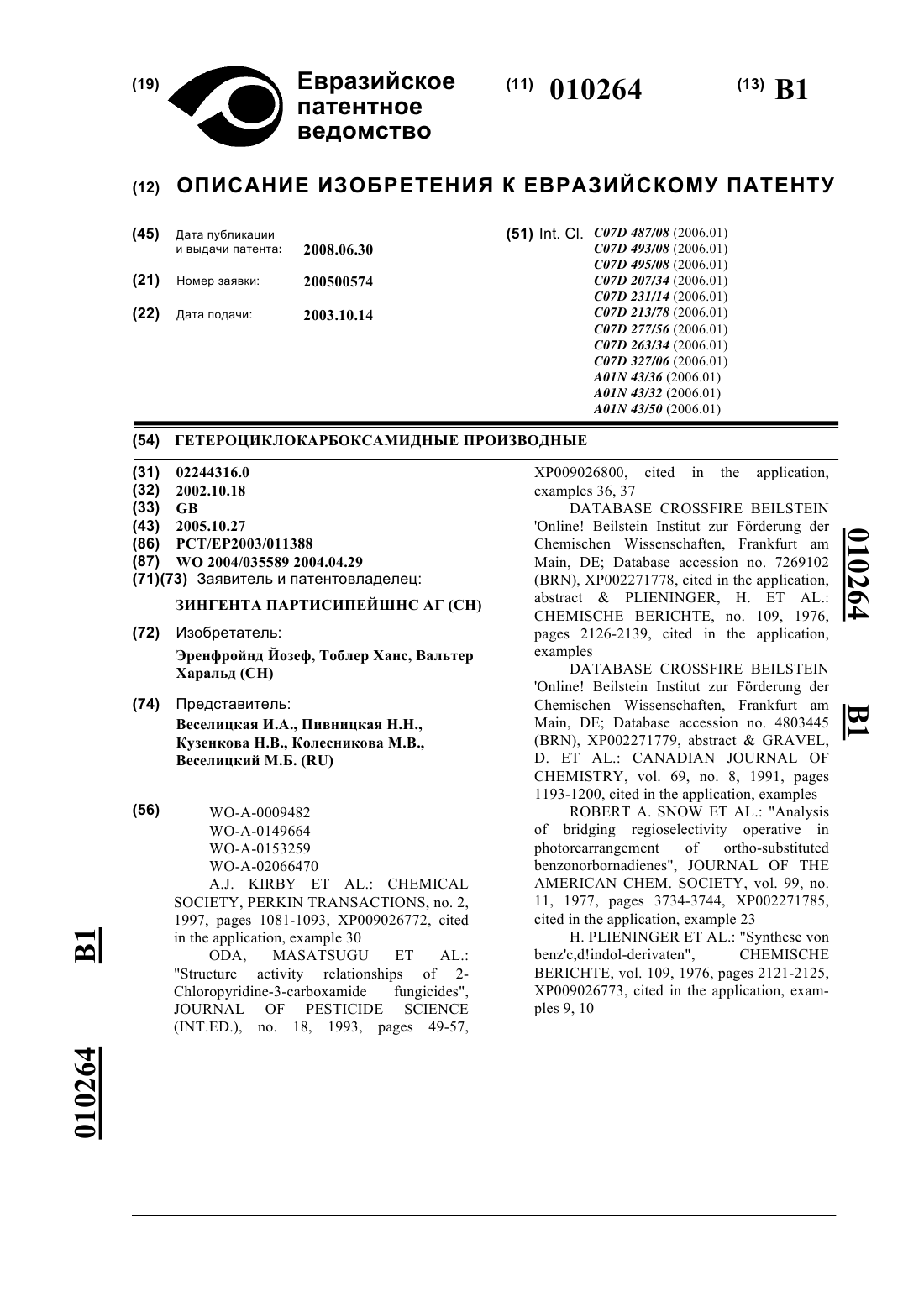 (19) Евразийское патентное ведомство

(11) 010264

(13) B1

(12) ОПИСАНИЕ ИЗОБРЕТЕНИЯ К ЕВРАЗИЙСКОМУ ПАТЕНТУ

(45) Дата публикации и выдачи патента: 2008.06.30

(21) Номер заявки: 200500574

(22) Дата подачи: 2003.10.14

(51) Int. Cl. C07D 487/08 (2006.01)
C07D 493/08 (2006.01)
C07D 495/08 (2006.01)
C07D 207/34 (2006.01)
C07D 231/14 (2006.01)
C07D 213/78 (2006.01)
C07D 277/56 (2006.01)
C07D 263/34 (2006.01)
C07D 327/06 (2006.01)
A01N 43/36 (2006.01)
A01N 43/32 (2006.01)
A01N 43/50 (2006.01)

(54) ГЕТЕРОЦИКЛОКАРБОКСАМИДНЫЕ ПРОИЗВОДНЫЕ

(31) 02244316.0
(32) 2002.10.18
(33) GB
(43) 2005.10.27
(86) PCT/EP2003/011388
(87) WO 2004/035589 2004.04.29
(71)(73) Заявитель и патентовладелец:

ЗИНГЕНТА ПАРТИСИПЕЙШНС АГ (CH)

(72) Изобретатель:

Эренфройнд Йозеф, Тоблер Ханс, Вальтер Харальд (CH)

(74) Представитель:

Веселицкая И.А., Пивницкая Н.Н., Кузенкова Н.В., Колесникова М.В., Веселицкий М.Б. (RU)

(56) WO-A-0009482
WO-A-0149664
WO-A-0153259
WO-A-02066470

A.J. KIRBY ET AL.: CHEMICAL SOCIETY, PERKIN TRANSACTIONS, no. 2, 1997, pages 1081-1093, XP009026772, cited in the application, example 30

ODA, MASATSUGU ET AL.: "Structure activity relationships of 2-Chloropyridine-3-carboxamide fungicides", JOURNAL OF PESTICIDE SCIENCE (INT.ED.), no. 18, 1993, pages 49-57, XP009026800, cited in the application, examples 36, 37

DATABASE CROSSFIRE BEILSTEIN 'Online! Beilstein Institut zur Förderung der Chemischen Wissenschaften, Frankfurt am Main, DE; Database accession no. 7269102 (BRN), XP002271778, cited in the application, abstract & PLIENINGER, H. ET AL.: CHEMISCHE BERICHTE, no. 109, 1976, pages 2126-2139, cited in the application, examples

DATABASE CROSSFIRE BEILSTEIN 'Online! Beilstein Institut zur Förderung der Chemischen Wissenschaften, Frankfurt am Main, DE; Database accession no. 4803445 (BRN), XP002271779, abstract & GRAVEL, D. ET AL.: CANADIAN JOURNAL OF CHEMISTRY, vol. 69, no. 8, 1991, pages 1193-1200, cited in the application, examples

ROBERT A. SNOW ET AL.: "Analysis of bridging regioselectivity operative in photorearrangement of ortho-substituted benzonorbornadienes", JOURNAL OF THE AMERICAN CHEM. SOCIETY, vol. 99, no. 11, 1977, pages 3734-3744, XP002271785, cited in the application, example 23

H. PLIENINGER ET AL.: "Synthese von benz'c,d!indol-derivaten", CHEMISCHE BERICHTE, vol. 109, 1976, pages 2121-2125, XP009026773, cited in the application, examples 9, 10

010264 B1

B1 010264